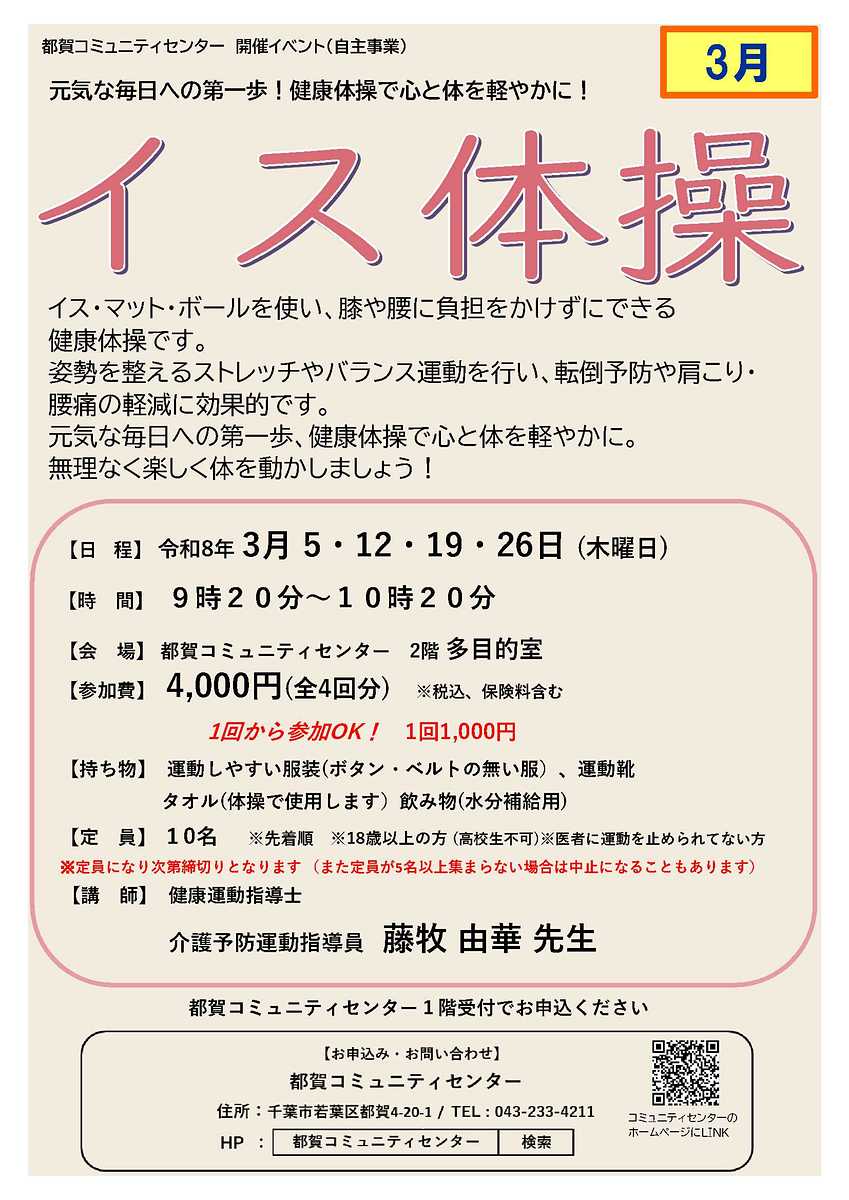 都賀コミュニティセンター 開催イベント(自主事業)

3月

元気な毎日への第一歩！健康体操で心と体を軽やかに！

イス体操

イス・マット・ボールを使い、膝や腰に負担をかけずにできる健康体操です。
姿勢を整えるストレッチやバランス運動を行い、転倒予防や肩こり・腰痛の軽減に効果的です。
元気な毎日への第一歩、健康体操で心と体を軽やかに。
無理なく楽しく体を動かしましょう！

【日 程】 令和8年 3月 5・12・19・26日 (木曜日)

【時 間】 9時20分～10時20分

【会 場】 都賀コミュニティセンター 2階 多目的室

【参加費】 4,000円(全4回分) ※税込、保険料含む

1回から参加OK！ 1回1,000円

【持ち物】 運動しやすい服装(ボタン・ベルトの無い服)、運動靴
タオル(体操で使用します) 飲み物(水分補給用)

【定 員】 10名 ※先着順 ※18歳以上の方(高校生不可)※医者に運動を止められてない方

※定員になり次第締切りとなります(また定員が5名以上集まらない場合は中止になることもあります)

【講 師】 健康運動指導士

介護予防運動指導員 藤牧 由華 先生

都賀コミュニティセンター1階受付でお申込ください

【お申込み・お問い合わせ】
都賀コミュニティセンター
住所：千葉市若葉区都賀4-20-1 / TEL：043-233-4211
HP ： 都賀コミュニティセンター 検索

コミュニティセンターのホームページにLINK